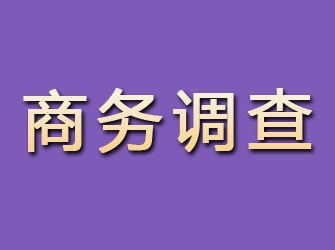 商务调查